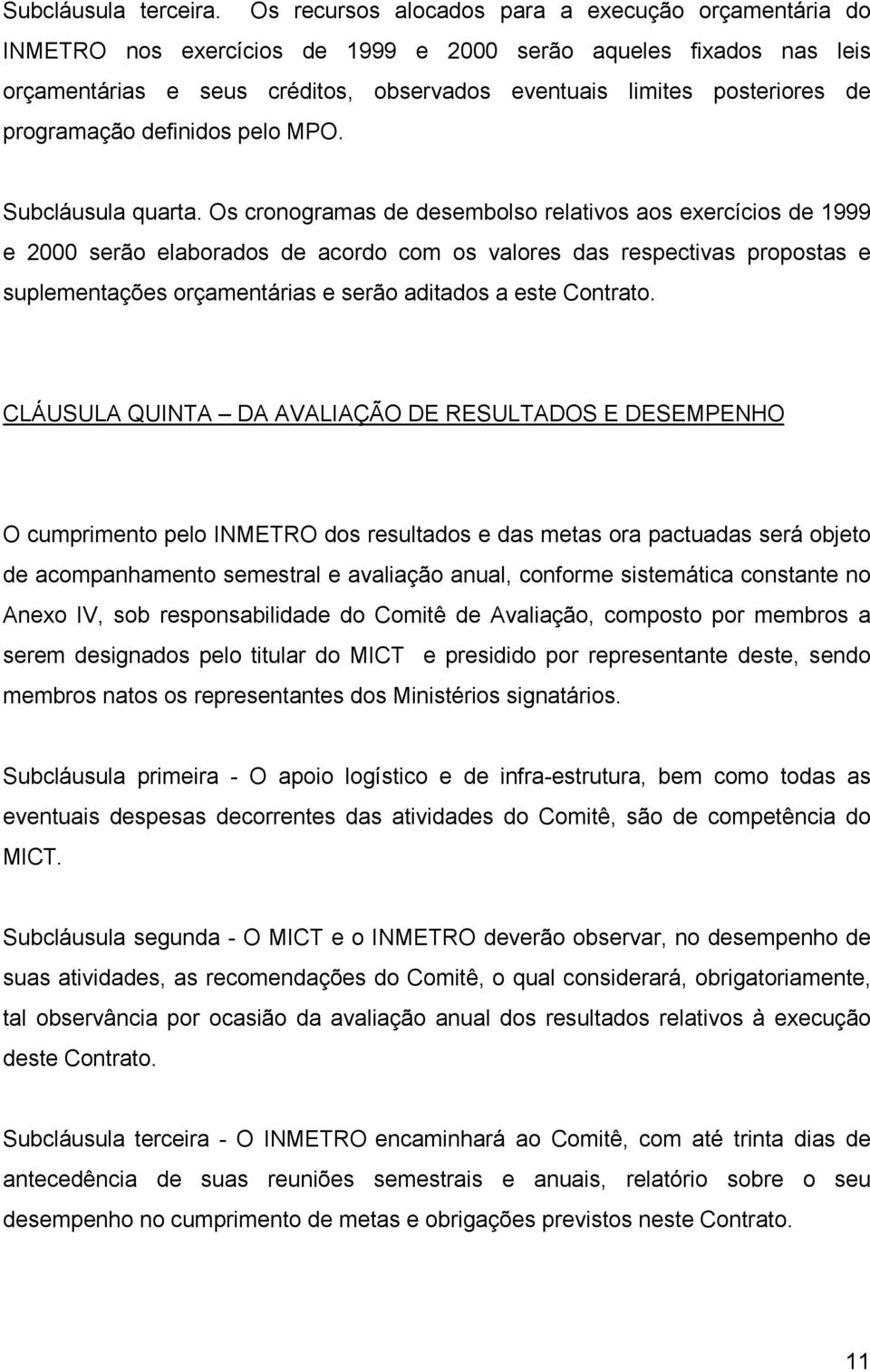 Subcláusula terceira. Os recursos alocados para a execução orçamentária do INMETRO nos exercícios de 1999 e 2000 serão aqueles fixados nas leis orçamentárias e seus créditos, observados eventuais limites posteriores de programação definidos pelo MPO.

Subcláusula quarta. Os cronogramas de desembolso relativos aos exercícios de 1999 e 2000 serão elaborados de acordo com os valores das respectivas propostas e suplementações orçamentárias e serão aditados a este Contrato.

CLÁUSULA QUINTA – DA AVALIAÇÃO DE RESULTADOS E DESEMPENHO

O cumprimento pelo INMETRO dos resultados e das metas ora pactuadas será objeto de acompanhamento semestral e avaliação anual, conforme sistemática constante no Anexo IV, sob responsabilidade do Comitê de Avaliação, composto por membros a serem designados pelo titular do MICT e presidido por representante deste, sendo membros natos os representantes dos Ministérios signatários.

Subcláusula primeira - O apoio logístico e de infra-estrutura, bem como todas as eventuais despesas decorrentes das atividades do Comitê, são de competência do MICT.

Subcláusula segunda - O MICT e o INMETRO deverão observar, no desempenho de suas atividades, as recomendações do Comitê, o qual considerará, obrigatoriamente, tal observância por ocasião da avaliação anual dos resultados relativos à execução deste Contrato.

Subcláusula terceira - O INMETRO encaminhará ao Comitê, com até trinta dias de antecedência de suas reuniões semestrais e anuais, relatório sobre o seu desempenho no cumprimento de metas e obrigações previstos neste Contrato.

11